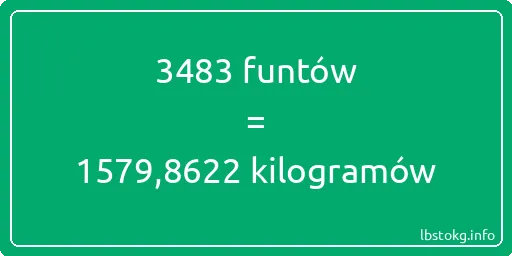 3483 funtów
=
1579,8622 kilogramów

lbstokg.info